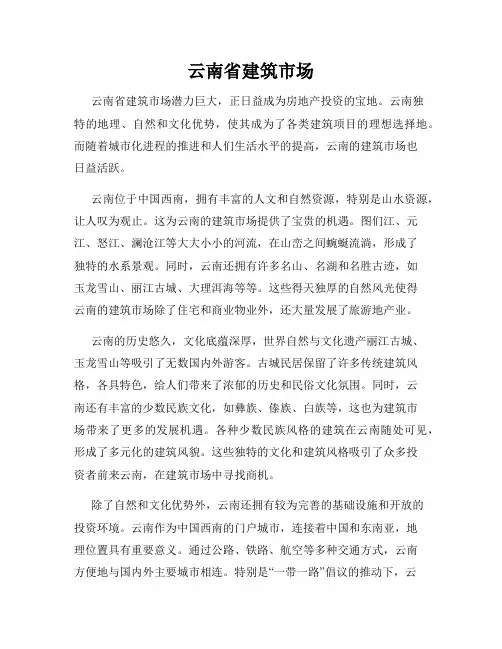 云南省建筑市场

云南省建筑市场潜力巨大，正日益成为房地产投资的宝地。云南独特的地理、自然和文化优势，使其成为了各类建筑项目的理想选择地。而随着城市化进程的推进和人们生活水平的提高，云南的建筑市场也日益活跃。

云南位于中国西南，拥有丰富的人文和自然资源，特别是山水资源，让人叹为观止。这为云南的建筑市场提供了宝贵的机遇。图们江、元江、怒江、澜沧江等大大小小的河流，在山峦之间蜿蜒流淌，形成了独特的水系景观。同时，云南还拥有许多名山、名湖和名胜古迹，如玉龙雪山、丽江古城、大理洱海等等。这些得天独厚的自然风光使得云南的建筑市场除了住宅和商业物业外，还大量发展了旅游地产业。

云南的历史悠久，文化底蕴深厚，世界自然与文化遗产丽江古城、玉龙雪山等吸引了无数国内外游客。古城民居保留了许多传统建筑风格，各具特色，给人们带来了浓郁的历史和民俗文化氛围。同时，云南还有丰富的少数民族文化，如彝族、傣族、白族等，这也为建筑市场带来了更多的发展机遇。各种少数民族风格的建筑在云南随处可见，形成了多元化的建筑风貌。这些独特的文化和建筑风格吸引了众多投资者前来云南，在建筑市场中寻找商机。

除了自然和文化优势外，云南还拥有较为完善的基础设施和开放的投资环境。云南作为中国西南的门户城市，连接着中国和东南亚，地理位置具有重要意义。通过公路、铁路、航空等多种交通方式，云南方便地与国内外主要城市相连。特别是“一带一路”倡议的推动下，云